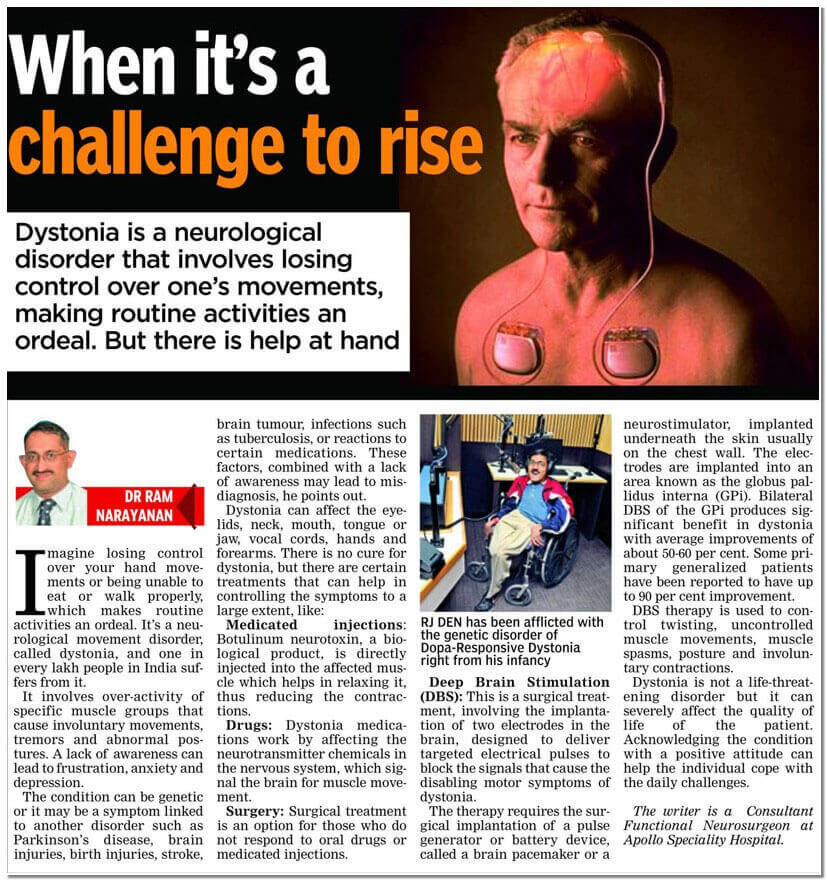 When it's a challenge to rise

Dystonia is a neurological disorder that involves losing control over one's movements, making routine activities an ordeal. But there is help at hand

DR RAM NARAYANAN

Imagine losing control over your hand movements or being unable to eat or walk properly, which makes routine activities an ordeal. It's a neurological movement disorder, called dystonia, and one in every lakh people in India suffers from it.

It involves over-activity of specific muscle groups that cause involuntary movements, tremors and abnormal postures. A lack of awareness can lead to frustration, anxiety and depression.

The condition can be genetic or it may be a symptom linked to another disorder such as Parkinson's disease, brain injuries, birth injuries, stroke, brain tumour, infections such as tuberculosis, or reactions to certain medications. These factors, combined with a lack of awareness may lead to misdiagnosis, he points out.

Dystonia can affect the eyelids, neck, mouth, tongue or jaw, vocal cords, hands and forearms. There is no cure for dystonia, but there are certain treatments that can help in controlling the symptoms to a large extent, like:

Medicated injections: Botulinum neurotoxin, a biological product, is directly injected into the affected muscle which helps in relaxing it, thus reducing the contractions.

Drugs: Dystonia medications work by affecting the neurotransmitter chemicals in the nervous system, which signal the brain for muscle movement.

Surgery: Surgical treatment is an option for those who do not respond to oral drugs or medicated injections.

RJ DEN has been afflicted with the genetic disorder of Dopa-Responsive Dystonia right from his infancy

Deep Brain Stimulation (DBS): This is a surgical treatment, involving the implantation of two electrodes in the brain, designed to deliver targeted electrical pulses to block the signals that cause the disabling motor symptoms of dystonia.

The therapy requires the surgical implantation of a pulse generator or battery device, called a brain pacemaker or a neurostimulator, implanted underneath the skin usually on the chest wall. The electrodes are implanted into an area known as the globus pallidus interna (GPi). Bilateral DBS of the GPi produces significant benefit in dystonia with average improvements of about 50-60 per cent. Some primary generalized patients have been reported to have up to 90 per cent improvement.

DBS therapy is used to control twisting, uncontrolled muscle movements, muscle spasms, posture and involuntary contractions.

Dystonia is not a life-threatening disorder but it can severely affect the quality of life of the patient. Acknowledging the condition with a positive attitude can help the individual cope with the daily challenges.

The writer is a Consultant Functional Neurosurgeon at Apollo Speciality Hospital.